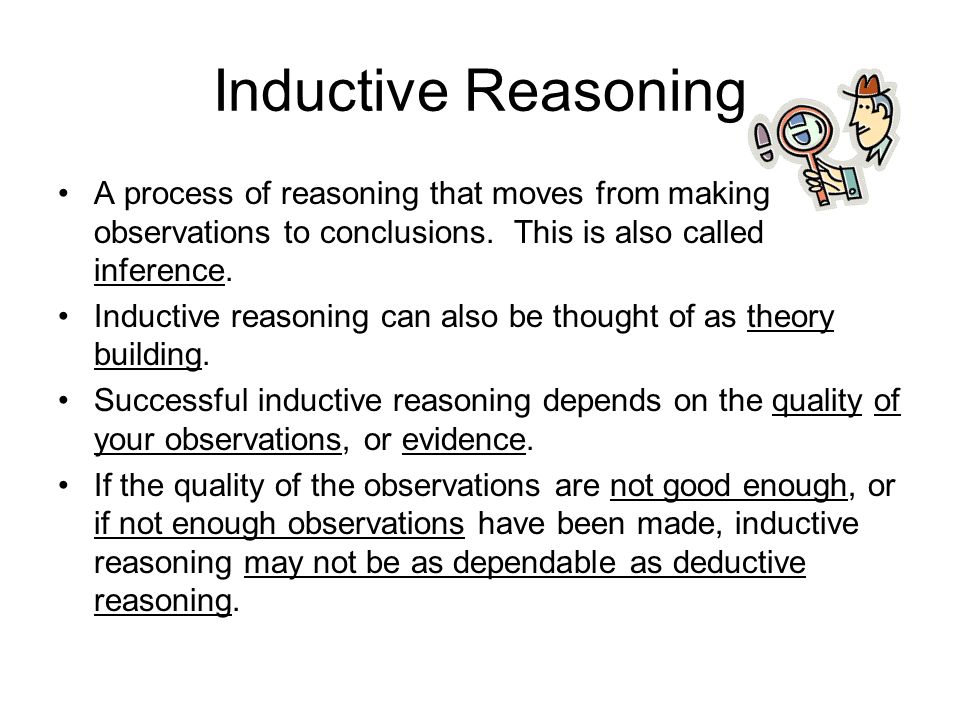 Inductive Reasoning

• A process of reasoning that moves from making observations to conclusions. This is also called inference.

• Inductive reasoning can also be thought of as theory building.

• Successful inductive reasoning depends on the quality of your observations, or evidence.

• If the quality of the observations are not good enough, or if not enough observations have been made, inductive reasoning may not be as dependable as deductive reasoning.